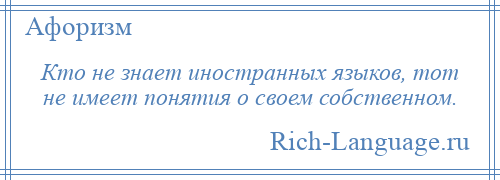 Афоризм

Кто не знает иностранных языков, тот не имеет понятия о своем собственном.

Rich-Language.ru